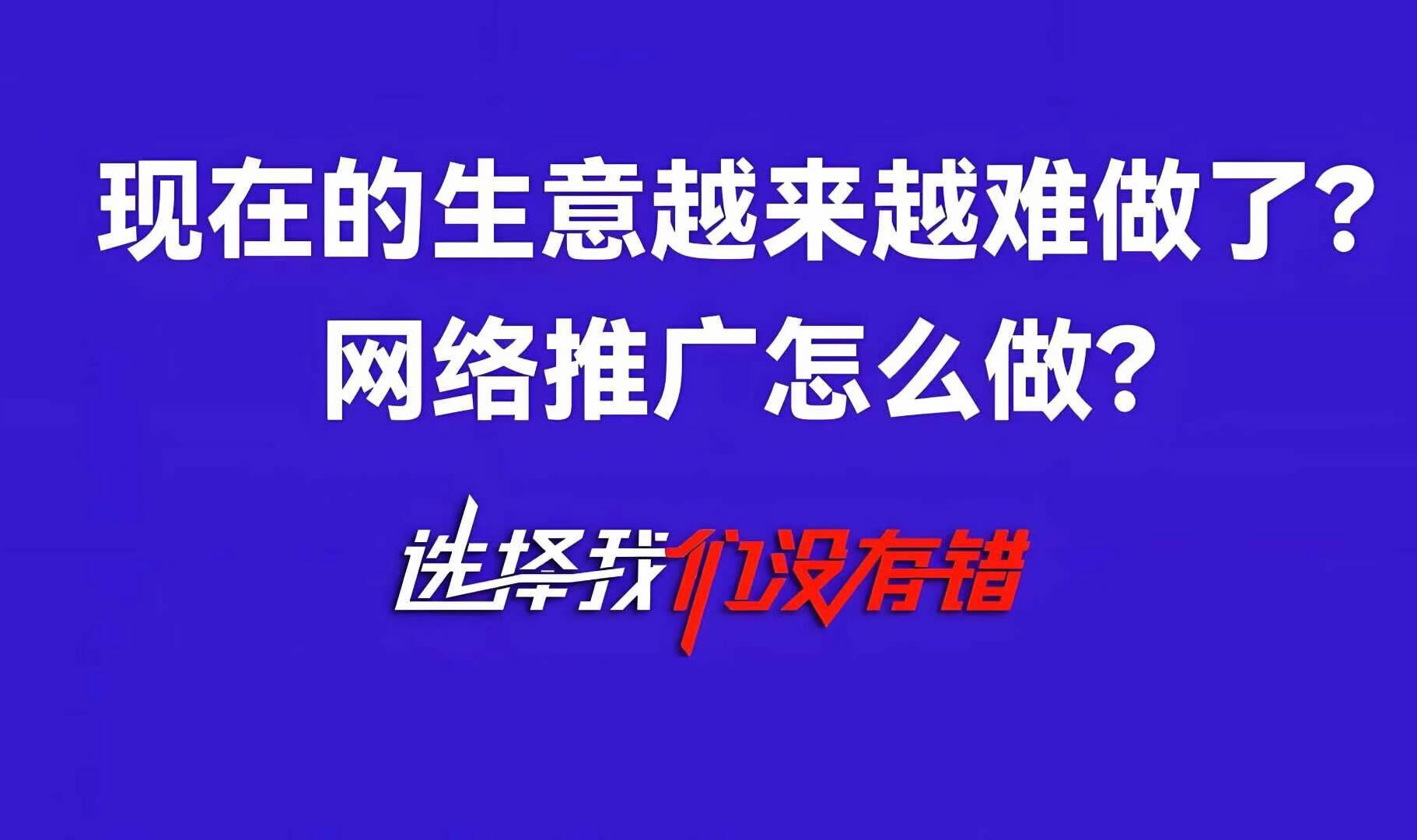 现在的生意越来越难做了?
网络推广怎么做?

选择我们没有错